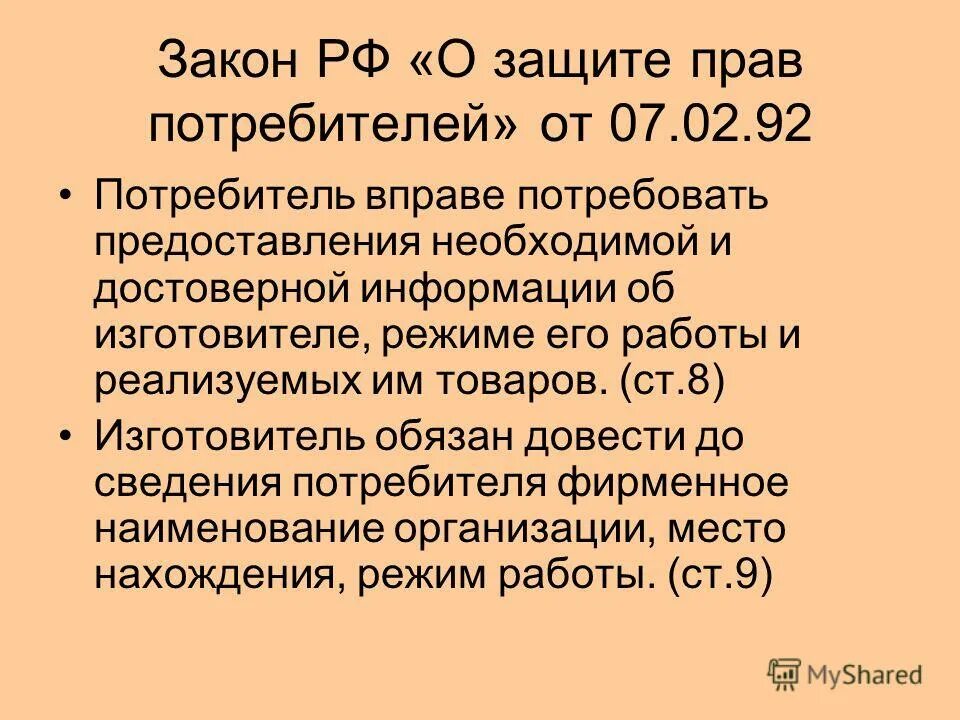 Закон РФ «О защите прав потребителей» от 07.02.92

• Потребитель вправе потребовать предоставления необходимой и достоверной информации об изготовителе, режиме его работы и реализуемых им товаров. (ст.8)

• Изготовитель обязан довести до сведения потребителя фирменное наименование организации, место нахождения, режим работы. (ст.9)

MyShared